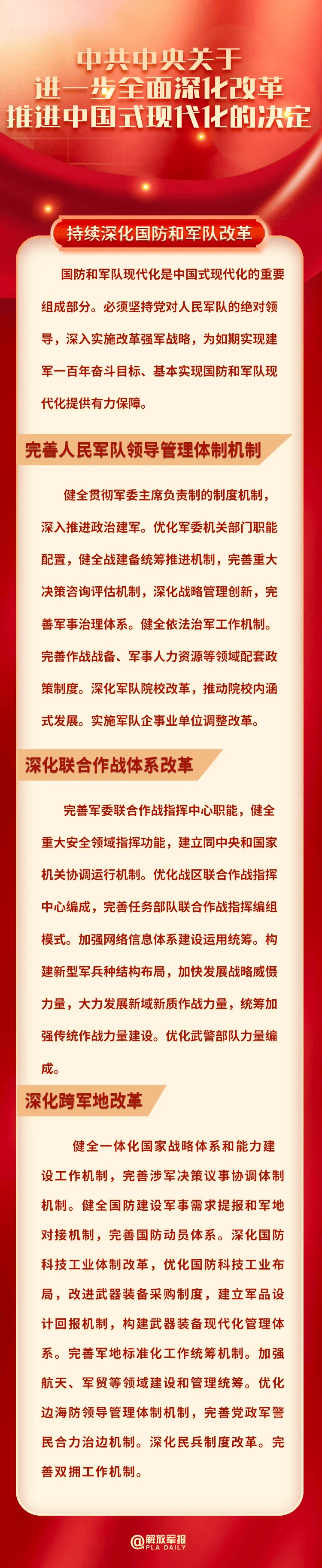 中共中央关于
进一步全面深化改革
推进中国式现代化的决定

持续深化国防和军队改革

国防和军队现代化是中国式现代化的重要组成部分。必须坚持党对人民军队的绝对领导，深入实施改革强军战略，为如期实现建军一百年奋斗目标、基本实现国防和军队现代化提供有力保障。

完善人民军队领导管理体制机制

健全贯彻军委主席负责制的制度机制，深入推进政治建军。优化军委机关部门职能配置，健全战建备统筹推进机制，完善重大决策咨询评估机制，深化战略管理创新，完善军事治理体系。健全依法治军工作机制。完善作战战备、军事人力资源等领域配套政策制度。深化军队院校改革，推动院校内涵式发展。实施军队企事业单位调整改革。

深化联合作战体系改革

完善军委联合作战指挥中心职能，健全重大安全领域指挥功能，建立同中央和国家机关协调运行机制。优化战区联合作战指挥中心编成，完善任务部队联合作战指挥编组模式。加强网络信息体系建设运用统筹。构建新型军兵种结构布局，加快发展战略威慑力量，大力发展新域新质作战力量，统筹加强传统作战力量建设。优化武警部队力量编成。

深化跨军地改革

健全一体化国家战略体系和能力建设工作机制，完善涉军决策议事协调体制机制。健全国防建设军事需求提报和军地对接机制，完善国防动员体系。深化国防科技工业体制改革，优化国防科技工业布局，改进武器装备采购制度，建立军品设计回报机制，构建武器装备现代化管理体系。完善军地标准化工作统筹机制。加强航天、军贸等领域建设和管理统筹。优化边海防领导管理体制机制，完善党政军警民合力治边机制。深化民兵制度改革。完善双拥工作机制。

@解放军报
PLA DAILY